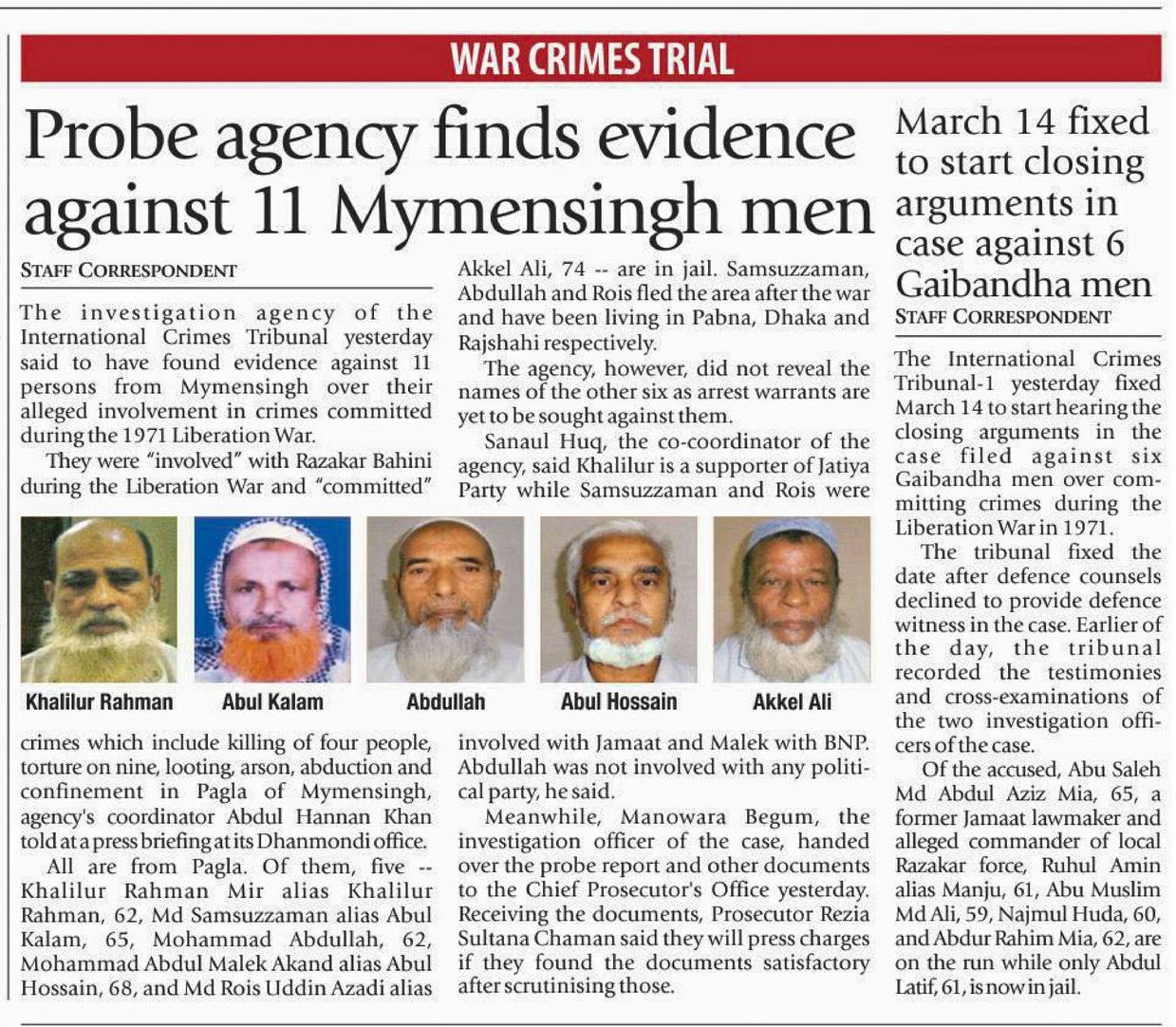 WAR CRIMES TRIAL

Probe agency finds evidence against 11 Mymensingh men

STAFF CORRESPONDENT

The investigation agency of the International Crimes Tribunal yesterday said to have found evidence against 11 persons from Mymensingh over their alleged involvement in crimes committed during the 1971 Liberation War.

They were "involved" with Razakar Bahini during the Liberation War and "committed" crimes which include killing of four people, torture on nine, looting, arson, abduction and confinement in Pagla of Mymensingh, agency's coordinator Abdul Hannan Khan told at a press briefing at its Dhanmondi office.

All are from Pagla. Of them, five -- Khalilur Rahman Mir alias Khalilur Rahman, 62, Md Samsuzzaman alias Abul Kalam, 65, Mohammad Abdullah, 62, Mohammad Abdul Malek Akand alias Abul Hossain, 68, and Md Rois Uddin Azadi alias Akkel Ali, 74 -- are in jail. Samsuzzaman, Abdullah and Rois fled the area after the war and have been living in Pabna, Dhaka and Rajshahi respectively.

The agency, however, did not reveal the names of the other six as arrest warrants are yet to be sought against them.

Sanaul Huq, the co-coordinator of the agency, said Khalilur is a supporter of Jatiya Party while Samsuzzaman and Rois were involved with Jamaat and Malek with BNP. Abdullah was not involved with any political party, he said.

Meanwhile, Manowara Begum, the investigation officer of the case, handed over the probe report and other documents to the Chief Prosecutor's Office yesterday. Receiving the documents, Prosecutor Rezia Sultana Chaman said they will press charges if they found the documents satisfactory after scrutinising those.

Khalilur Rahman
Abul Kalam
Abdullah
Abul Hossain
Akkel Ali

March 14 fixed to start closing arguments in case against 6 Gaibandha men

STAFF CORRESPONDENT

The International Crimes Tribunal-1 yesterday fixed March 14 to start hearing the closing arguments in the case filed against six Gaibandha men over committing crimes during the Liberation War in 1971.

The tribunal fixed the date after defence counsels declined to provide defence witness in the case. Earlier of the day, the tribunal recorded the testimonies and cross-examinations of the two investigation officers of the case.

Of the accused, Abu Saleh Md Abdul Aziz Mia, 65, a former Jamaat lawmaker and alleged commander of local Razakar force, Ruhul Amin alias Manju, 61, Abu Muslim Md Ali, 59, Najmul Huda, 60, and Abdur Rahim Mia, 62, are on the run while only Abdul Latif, 61, is now in jail.